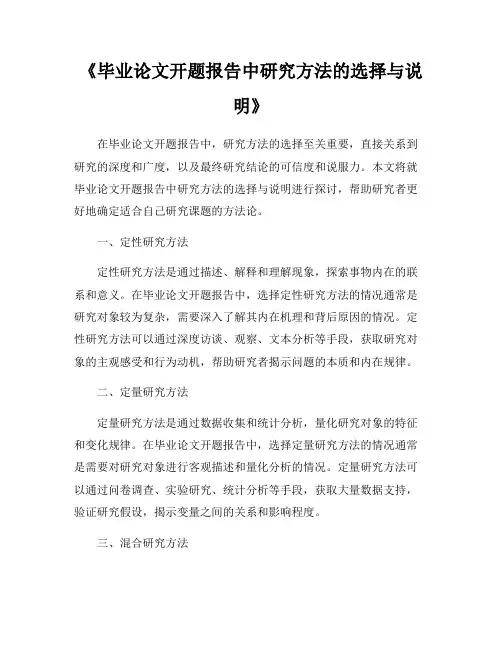 《毕业论文开题报告中研究方法的选择与说明》

在毕业论文开题报告中，研究方法的选择至关重要，直接关系到研究的深度和广度，以及最终研究结论的可信度和说服力。本文将就毕业论文开题报告中研究方法的选择与说明进行探讨，帮助研究者更好地确定适合自己研究课题的方法论。

一、定性研究方法

定性研究方法是通过描述、解释和理解现象，探索事物内在的联系和意义。在毕业论文开题报告中，选择定性研究方法的情况通常是研究对象较为复杂，需要深入了解其内在机理和背后原因的情况。定性研究方法可以通过深度访谈、观察、文本分析等手段，获取研究对象的主观感受和行为动机，帮助研究者揭示问题的本质和内在规律。

二、定量研究方法

定量研究方法是通过数据收集和统计分析，量化研究对象的特征和变化规律。在毕业论文开题报告中，选择定量研究方法的情况通常是需要对研究对象进行客观描述和量化分析的情况。定量研究方法可以通过问卷调查、实验研究、统计分析等手段，获取大量数据支持，验证研究假设，揭示变量之间的关系和影响程度。

三、混合研究方法